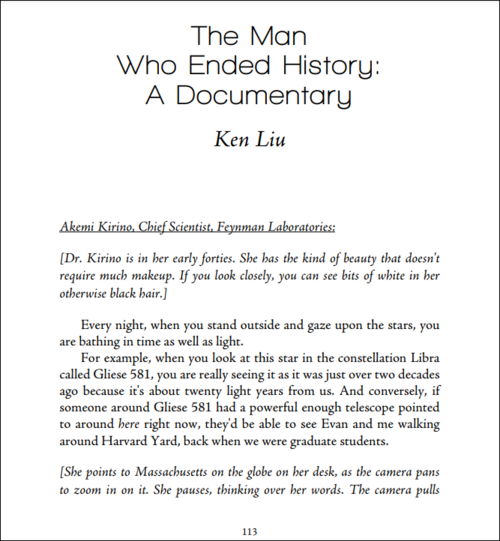 The Man
Who Ended History:
A Documentary

Ken Liu

Akemi Kirino, Chief Scientist, Feynman Laboratories:

[Dr. Kirino is in her early forties. She has the kind of beauty that doesn't require much makeup. If you look closely, you can see bits of white in her otherwise black hair.]

Every night, when you stand outside and gaze upon the stars, you are bathing in time as well as light.

For example, when you look at this star in the constellation Libra called Gliese 581, you are really seeing it as it was just over two decades ago because it's about twenty light years from us. And conversely, if someone around Gliese 581 had a powerful enough telescope pointed to around here right now, they'd be able to see Evan and me walking around Harvard Yard, back when we were graduate students.

[She points to Massachusetts on the globe on her desk, as the camera pans to zoom in on it. She pauses, thinking over her words. The camera pulls

113